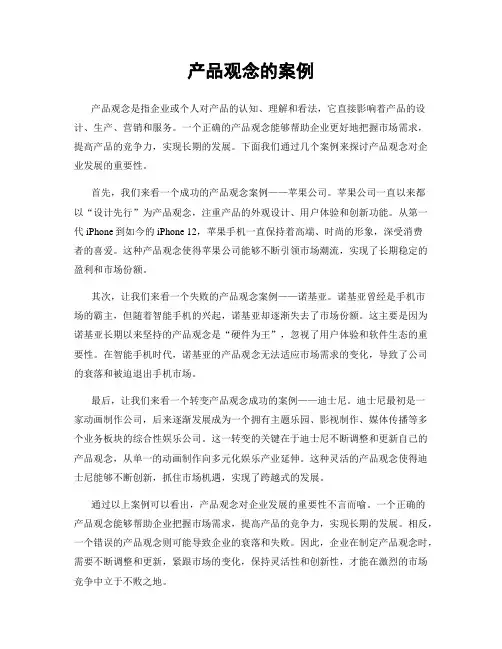 产品观念的案例

产品观念是指企业或个人对产品的认知、理解和看法，它直接影响着产品的设计、生产、营销和服务。一个正确的产品观念能够帮助企业更好地把握市场需求，提高产品的竞争力，实现长期的发展。下面我们通过几个案例来探讨产品观念对企业发展的重要性。

首先，我们来看一个成功的产品观念案例——苹果公司。苹果公司一直以来都以“设计先行”为产品观念，注重产品的外观设计、用户体验和创新功能。从第一代 iPhone 到如今的 iPhone 12，苹果手机一直保持着高端、时尚的形象，深受消费者的喜爱。这种产品观念使得苹果公司能够不断引领市场潮流，实现了长期稳定的盈利和市场份额。

其次，让我们来看一个失败的产品观念案例——诺基亚。诺基亚曾经是手机市场的霸主，但随着智能手机的兴起，诺基亚却逐渐失去了市场份额。这主要是因为诺基亚长期以来坚持的产品观念是“硬件为王”，忽视了用户体验和软件生态的重要性。在智能手机时代，诺基亚的产品观念无法适应市场需求的变化，导致了公司的衰落和被迫退出手机市场。

最后，让我们来看一个转变产品观念成功的案例——迪士尼。迪士尼最初是一家动画制作公司，后来逐渐发展成为一个拥有主题乐园、影视制作、媒体传播等多个业务板块的综合性娱乐公司。这一转变的关键在于迪士尼不断调整和更新自己的产品观念，从单一的动画制作向多元化娱乐产业延伸。这种灵活的产品观念使得迪士尼能够不断创新，抓住市场机遇，实现了跨越式的发展。

通过以上案例可以看出，产品观念对企业发展的重要性不言而喻。一个正确的产品观念能够帮助企业把握市场需求，提高产品的竞争力，实现长期的发展。相反，一个错误的产品观念则可能导致企业的衰落和失败。因此，企业在制定产品观念时，需要不断调整和更新，紧跟市场的变化，保持灵活性和创新性，才能在激烈的市场竞争中立于不败之地。